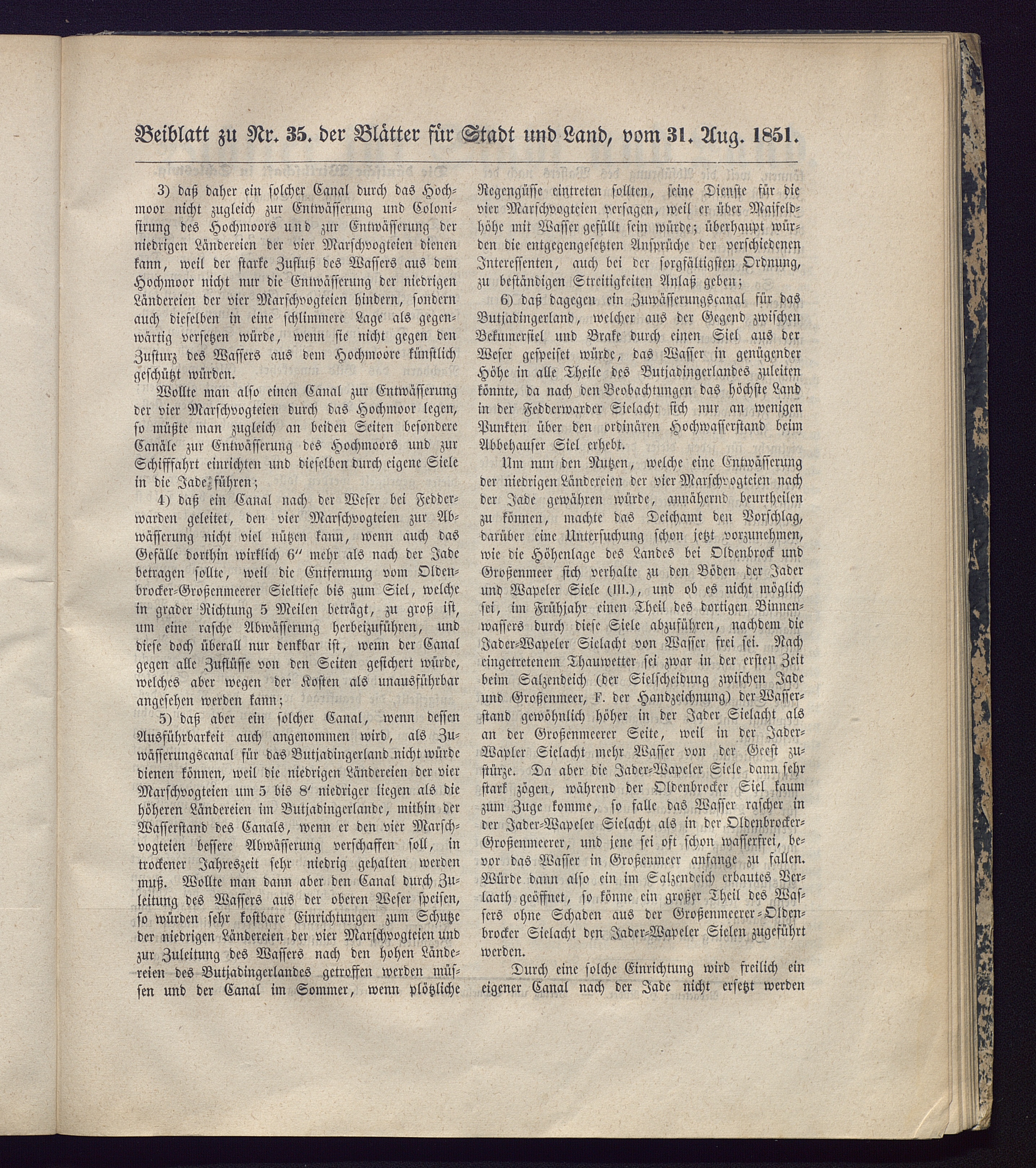 Beiblatt zu Nr. 35. der Blätter für Stadt und Land, vom 31. Aug. 1851.

3) daß daher ein solcher Canal durch das Hochmoor nicht zugleich zur Entwässerung und Colonisirung des Hochmoors und zur Entwässerung der niedrigen Ländereien der vier Marschvogteien dienen kann, weil der starke Zufluß des Wassers aus dem Hochmoor nicht nur die Entwässerung der niedrigen Ländereien der vier Marschvogteien hindern, sondern auch dieselben in eine schlimmere Lage als gegenwärtig versetzen würde, wenn sie nicht gegen den Zusturz des Wassers aus dem Hochmoore künstlich geschützt würden.

Wollte man also einen Canal zur Entwässerung der vier Marschvogteien durch das Hochmoor legen, so müßte man zugleich an beiden Seiten besondere Canäle zur Entwässerung des Hochmoors und zur Schifffahrt einrichten und dieselben durch eigene Siele in die Jade führen;

4) daß ein Canal nach der Weser bei Fedderwarden geleitet, den vier Marschvogteien zur Abwässerung nicht viel nützen kann, wenn auch das Gefälle dorthin wirklich 6″ mehr als nach der Jade betragen sollte, weil die Entfernung vom Oldenbrocker-Großenmeerer Sieltiefe bis zum Siel, welche in grader Richtung 5 Meilen beträgt, zu groß ist, um eine rasche Abwässerung herbeizuführen, und diese doch überall nur denkbar ist, wenn der Canal gegen alle Zuflüsse von den Seiten gesichert würde, welches aber wegen der Kosten als unausführbar angesehen werden kann;

5) daß aber ein solcher Canal, wenn dessen Ausführbarkeit auch angenommen wird, als Zuwässerungscanal für das Butjadingerland nicht würde dienen können, weil die niedrigen Ländereien der vier Marschvogteien um 5 bis 8′ niedriger liegen als die höheren Ländereien im Butjadingerlande, mithin der Wasserstand des Canals, wenn er den vier Marschvogteien bessere Abwässerung verschaffen soll, in trockener Jahreszeit sehr niedrig gehalten werden muß. Wollte man dann aber den Canal durch Zuleitung des Wassers aus der oberen Weser speisen, so würden sehr kostbare Einrichtungen zum Schutze der niedrigen Ländereien der vier Marschvogteien und zur Zuleitung des Wassers nach den hohen Ländereien des Butjadingerlandes getroffen werden müssen und der Canal im Sommer, wenn plötzliche Regengüsse eintreten sollten, seine Dienste für die vier Marschvogteien versagen, weil er über Maifeldhöhe mit Wasser gefüllt sein würde; überhaupt würden die entgegengesetzten Ansprüche der verschiedenen Interessenten, auch bei der sorgfältigsten Ordnung, zu beständigen Streitigkeiten Anlaß geben;

6) daß dagegen ein Zuwässerungscanal für das Butjadingerland, welcher aus der Gegend zwischen Bekumersiel und Brake durch einen Siel aus der Weser gespeiset würde, das Wasser in genügender Höhe in alle Theile des Butjadingerlandes zuleiten könnte, da nach den Beobachtungen das höchste Land in der Fedderwarder Sielacht sich nur an wenigen Punkten über den ordinären Hochwasserstand beim Abbehauser Siel erhebt.

Um nun den Nutzen, welche eine Entwässerung der niedrigen Ländereien der vier Marschvogteien nach der Jade gewähren würde, annähernd beurtheilen zu können, machte das Deichamt den Vorschlag, darüber eine Untersuchung schon jetzt vorzunehmen, wie die Höhenlage des Landes bei Oldenbrock und Großenmeer sich verhalte zu den Böden der Jader und Wapeler Siele (III.), und ob es nicht möglich sei, im Frühjahr einen Theil des dortigen Binnenwassers durch diese Siele abzuführen, nachdem die Jader-Wapeler Sielacht von Wasser frei sei. Nach eingetretenem Thauwetter sei zwar in der ersten Zeit beim Salzendeich (der Sielscheidung zwischen Jade und Großenmeer, F. der Handzeichnung) der Wasserstand gewöhnlich höher in der Jader Sielacht als an der Großenmeerer Seite, weil in der Jader-Wapler Sielacht mehr Wasser von der Geest zustürze. Da aber die Jader-Wapeler Siele dann sehr stark zögen, während der Oldenbrocker Siel kaum zum Zuge komme, so falle das Wasser rascher in der Jader-Wapeler Sielacht als in der Oldenbrocker-Großenmeerer, und jene sei oft schon wasserfrei, bevor das Wasser in Großenmeer anfange zu fallen. Würde dann also ein im Salzendeich erbautes Verlaath geöffnet, so könne ein großer Theil des Wassers ohne Schaden aus der Großenmeerer-Oldenbrocker Sielacht den Jader-Wapeler Sielen zugeführt werden.

Durch eine solche Einrichtung wird freilich ein eigener Canal nach der Jade nicht ersetzt werden